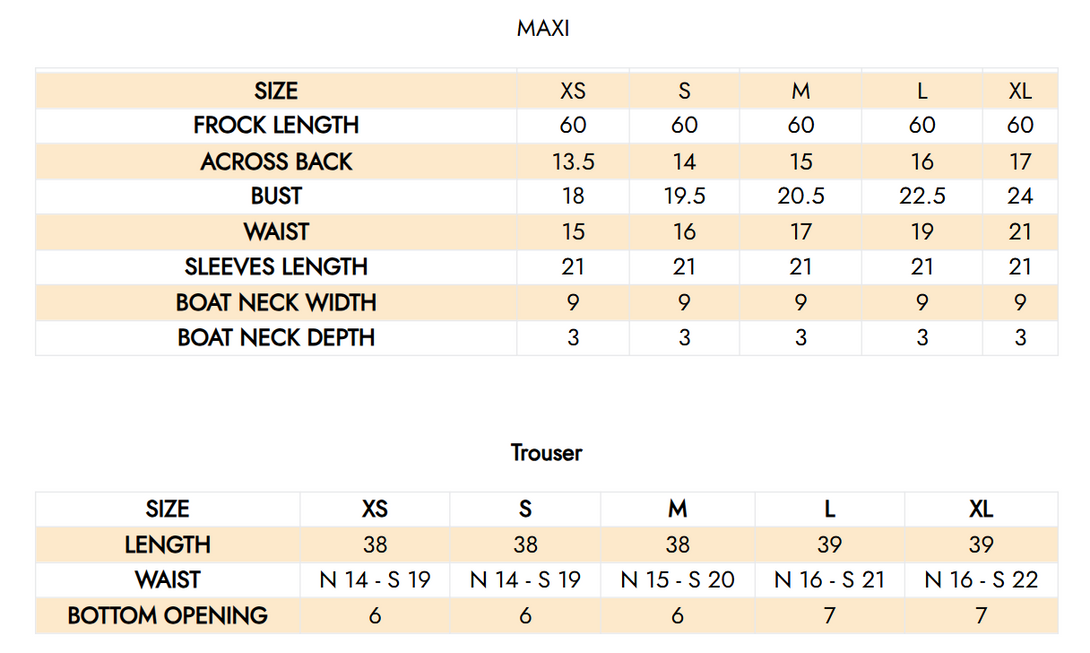 MAXI

| SIZE | XS | S | M | L | XL |
|---|---|---|---|---|---|
| FROCK LENGTH | 60 | 60 | 60 | 60 | 60 |
| ACROSS BACK | 13.5 | 14 | 15 | 16 | 17 |
| BUST | 18 | 19.5 | 20.5 | 22.5 | 24 |
| WAIST | 15 | 16 | 17 | 19 | 21 |
| SLEEVES LENGTH | 21 | 21 | 21 | 21 | 21 |
| BOAT NECK WIDTH | 9 | 9 | 9 | 9 | 9 |
| BOAT NECK DEPTH | 3 | 3 | 3 | 3 | 3 |

Trouser

| SIZE | XS | S | M | L | XL |
|---|---|---|---|---|---|
| LENGTH | 38 | 38 | 38 | 39 | 39 |
| WAIST | N 14 - S 19 | N 14 - S 19 | N 15 - S 20 | N 16 - S 21 | N 16 - S 22 |
| BOTTOM OPENING | 6 | 6 | 6 | 7 | 7 |